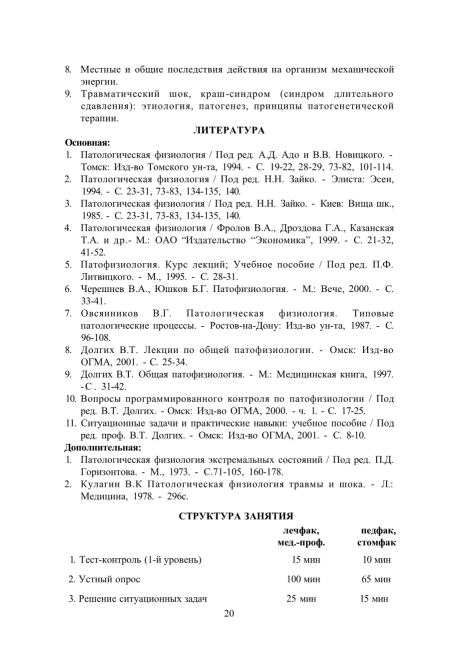 8. Местные и общие последствия действия на организм механической энергии.
9. Травматический шок, краш-синдром (синдром длительного сдавления): этиология, патогенез, принципы патогенетической терапии.

ЛИТЕРАТУРА

Основная:
1. Патологическая физиология / Под ред. А.Д. Адо и В.В. Новицкого. - Томск: Изд-во Томского ун-та, 1994. - С. 19-22, 28-29, 73-82, 101-114.
2. Патологическая физиология / Под ред. Н.Н. Зайко. - Элиста: Эсен, 1994. - С. 23-31, 73-83, 134-135, 140.
3. Патологическая физиология / Под ред. Н.Н. Зайко. - Киев: Вища шк., 1985. - С. 23-31, 73-83, 134-135, 140.
4. Патологическая физиология / Фролов В.А., Дроздова Г.А., Казанская Т.А. и др.- М.: ОАО "Издательство "Экономика", 1999. - С. 21-32, 41-52.
5. Патофизиология. Курс лекций; Учебное пособие / Под ред. П.Ф. Литвицкого. - М., 1995. - С. 28-31.
6. Черешнев В.А., Юшков Б.Г. Патофизиология. - М.: Вече, 2000. - С. 33-41.
7. Овсянников В.Г. Патологическая физиология. Типовые патологические процессы. - Ростов-на-Дону: Изд-во ун-та, 1987. - С. 96-108.
8. Долгих В.Т. Лекции по общей патофизиологии. - Омск: Изд-во ОГМА, 2001. - С. 25-34.
9. Долгих В.Т. Общая патофизиология. - М.: Медицинская книга, 1997. -С . 31-42.
10. Вопросы программированного контроля по патофизиологии / Под ред. В.Т. Долгих. - Омск: Изд-во ОГМА, 2000. - ч. 1. - С. 17-25.
11. Ситуационные задачи и практические навыки: учебное пособие / Под ред. проф. В.Т. Долгих. - Омск: Изд-во ОГМА, 2001. - С. 8-10.
Дополнительная:
1. Патологическая физиология экстремальных состояний / Под ред. П.Д. Горизонтова. - М., 1973. - С.71-105, 160-178.
2. Кулагин В.К Патологическая физиология травмы и шока. - Л.: Медицина, 1978. - 296с.

СТРУКТУРА ЗАНЯТИЯ

| | лечфак, мед.-проф. | педфак, стомфак |
|---|---|---|
| 1. Тест-контроль (1-й уровень) | 15 мин | 10 мин |
| 2. Устный опрос | 100 мин | 65 мин |
| 3. Решение ситуационных задач | 25 мин | 15 мин |

20